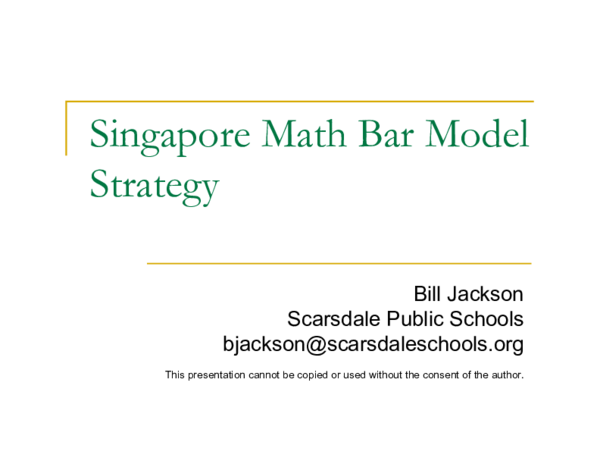 Singapore Math Bar Model Strategy

Bill Jackson
Scarsdale Public Schools
bjackson@scarsdaleschools.org

This presentation cannot be copied or used without the consent of the author.